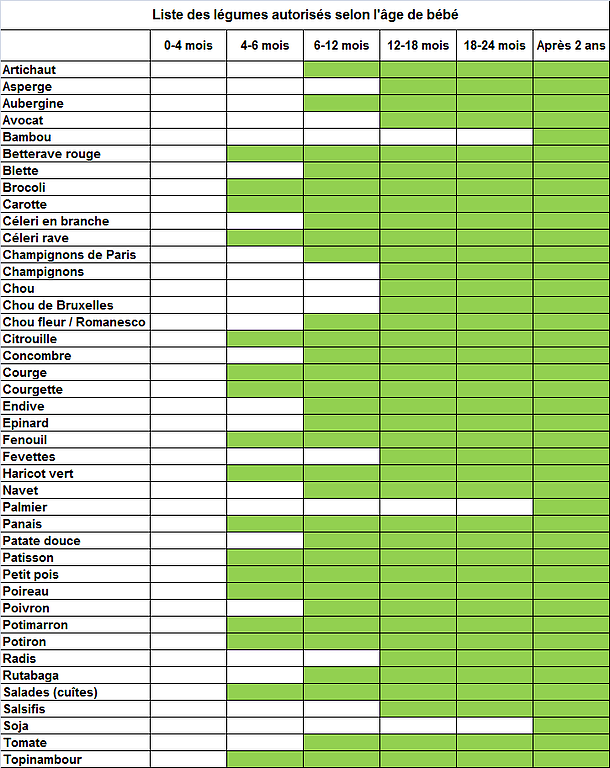 Liste des légumes autorisés selon l'âge de bébé

| | 0-4 mois | 4-6 mois | 6-12 mois | 12-18 mois | 18-24 mois | Après 2 ans |
|---|---|---|---|---|---|---|
| Artichaut | | | | | | |
| Asperge | | | | | | |
| Aubergine | | | | | | |
| Avocat | | | | | | |
| Bambou | | | | | | |
| Betterave rouge | | | | | | |
| Blette | | | | | | |
| Brocoli | | | | | | |
| Carotte | | | | | | |
| Céleri en branche | | | | | | |
| Céleri rave | | | | | | |
| Champignons de Paris | | | | | | |
| Champignons | | | | | | |
| Chou | | | | | | |
| Chou de Bruxelles | | | | | | |
| Chou fleur / Romanesco | | | | | | |
| Citrouille | | | | | | |
| Concombre | | | | | | |
| Courge | | | | | | |
| Courgette | | | | | | |
| Endive | | | | | | |
| Epinard | | | | | | |
| Fenouil | | | | | | |
| Fevettes | | | | | | |
| Haricot vert | | | | | | |
| Navet | | | | | | |
| Palmier | | | | | | |
| Panais | | | | | | |
| Patate douce | | | | | | |
| Patisson | | | | | | |
| Petit pois | | | | | | |
| Poireau | | | | | | |
| Poivron | | | | | | |
| Potimarron | | | | | | |
| Potiron | | | | | | |
| Radis | | | | | | |
| Rutabaga | | | | | | |
| Salades (cuîtes) | | | | | | |
| Salsifis | | | | | | |
| Soja | | | | | | |
| Tomate | | | | | | |
| Topinambour | | | | | | |